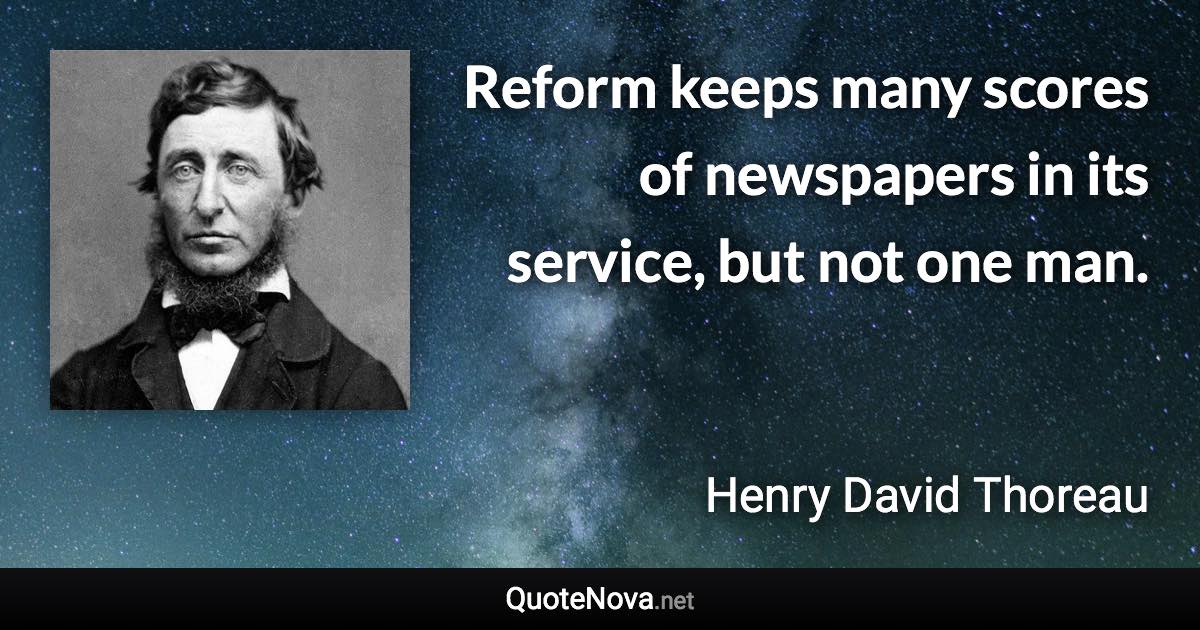 Reform keeps many scores of newspapers in its service, but not one man.

Henry David Thoreau

QuoteNova.net